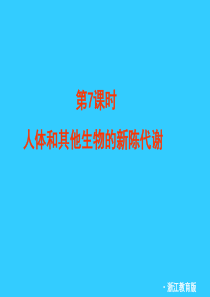 第7课时

人体和其他生物的新陈代谢

· 浙江教育版